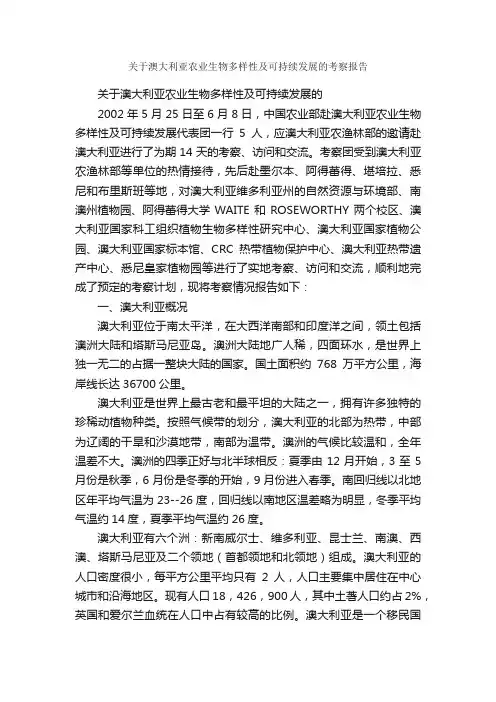 关于澳大利亚农业生物多样性及可持续发展的考察报告

关于澳大利亚农业生物多样性及可持续发展的

2002 年 5 月 25 日至 6 月 8 日，中国农业部赴澳大利亚农业生物多样性及可持续发展代表团一行 5 人，应澳大利亚农渔林部的邀请赴澳大利亚进行了为期 14 天的考察、访问和交流。考察团受到澳大利亚农渔林部等单位的热情接待，先后赴墨尔本、阿得蕾得、堪培拉、悉尼和布里斯班等地，对澳大利亚维多利亚州的自然资源与环境部、南澳州植物园、阿得蕾得大学 WAITE 和 ROSEWORTHY 两个校区、澳大利亚国家科工组织植物生物多样性研究中心、澳大利亚国家植物公园、澳大利亚国家标本馆、CRC 热带植物保护中心、澳大利亚热带遗产中心、悉尼皇家植物园等进行了实地考察、访问和交流，顺利地完成了预定的考察计划，现将考察情况报告如下：

一、澳大利亚概况

澳大利亚位于南太平洋，在大西洋南部和印度洋之间，领土包括澳洲大陆和塔斯马尼亚岛。澳洲大陆地广人稀，四面环水，是世界上独一无二的占据一整块大陆的国家。国土面积约 768 万平方公里，海岸线长达 36700 公里。

澳大利亚是世界上最古老和最平坦的大陆之一，拥有许多独特的珍稀动植物种类。按照气候带的划分，澳大利亚的北部为热带，中部为辽阔的干旱和沙漠地带，南部为温带。澳洲的气候比较温和，全年温差不大。澳洲的四季正好与北半球相反：夏季由 12 月开始，3 至 5 月份是秋季，6 月份是冬季的开始，9 月份进入春季。南回归线以北地区年平均气温为 23--26 度，回归线以南地区温差略为明显，冬季平均气温约 14 度，夏季平均气温约 26 度。

澳大利亚有六个洲：新南威尔士、维多利亚、昆士兰、南澳、西澳、塔斯马尼亚及二个领地（首都领地和北领地）组成。澳大利亚的人口密度很小，每平方公里平均只有 2 人，人口主要集中居住在中心城市和沿海地区。现有人口 18，426，900 人，其中土著人口约占 2%，英国和爱尔兰血统在人口中占有较高的比例。澳大利亚是一个移民国